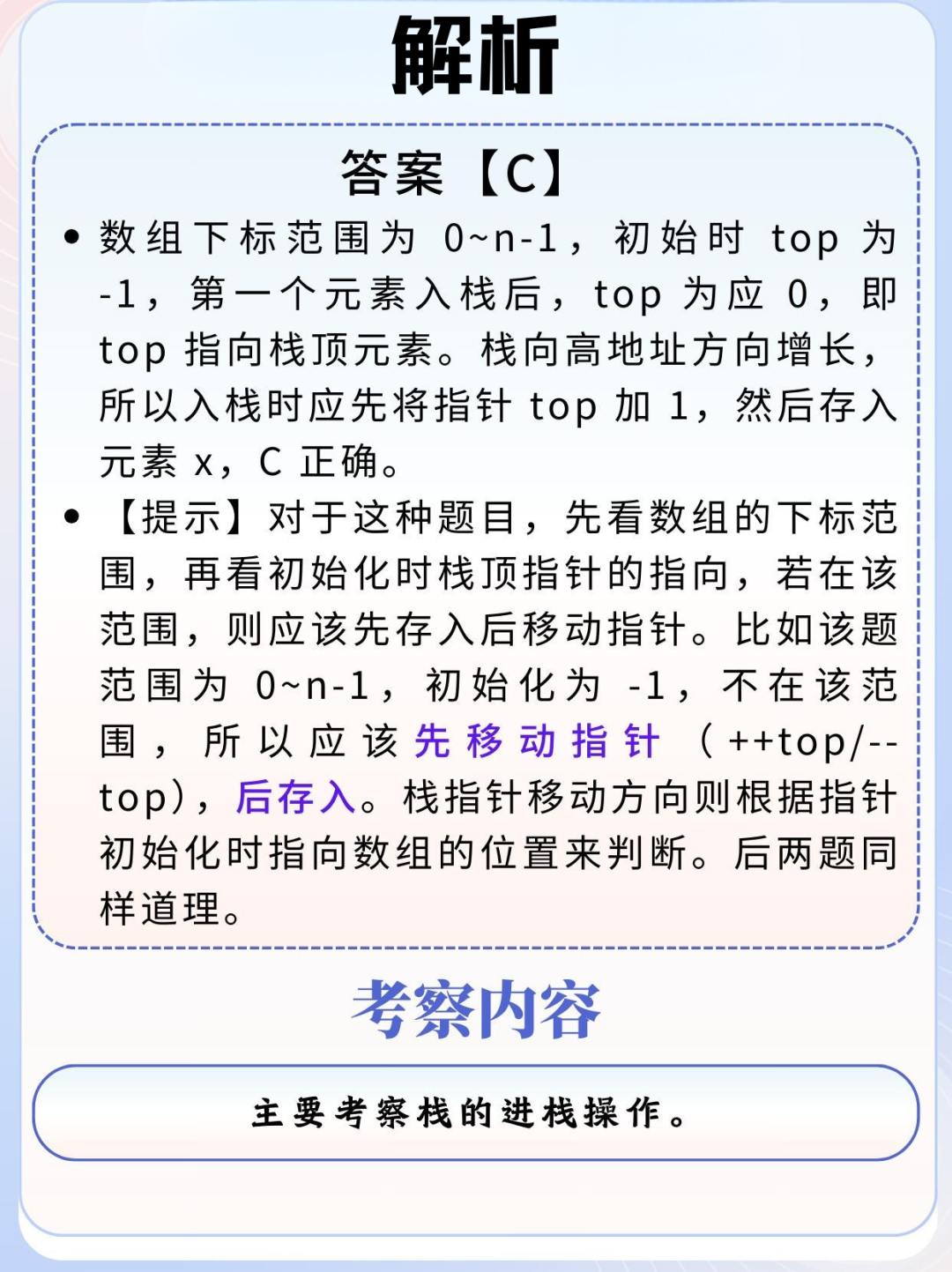 解析

答案【C】

• 数组下标范围为 0~n-1，初始时 top 为 -1，第一个元素入栈后，top 为应 0，即 top 指向栈顶元素。栈向高地址方向增长，所以入栈时应先将指针 top 加 1，然后存入元素 x，C 正确。

• 【提示】对于这种题目，先看数组的下标范围，再看初始化时栈顶指针的指向，若在该范围，则应该先存入后移动指针。比如该题范围为 0~n-1，初始化为 -1，不在该范围，所以应该先移动指针（++top/--top），后存入。栈指针移动方向则根据指针初始化时指向数组的位置来判断。后两题同样道理。

考察内容

主要考察栈的进栈操作。